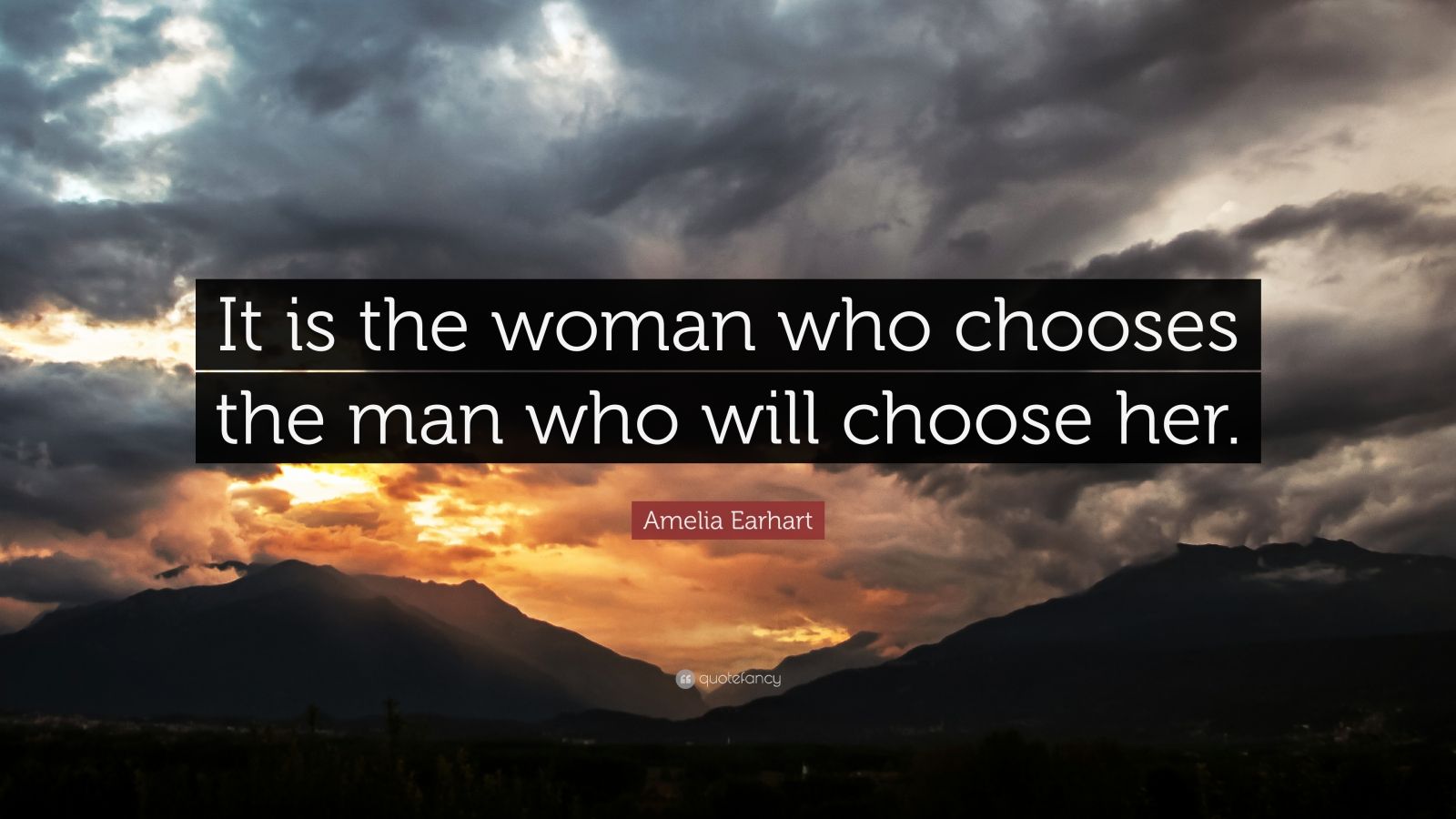 It is the woman who chooses the man who will choose her.

Amelia Earhart

quotefancy